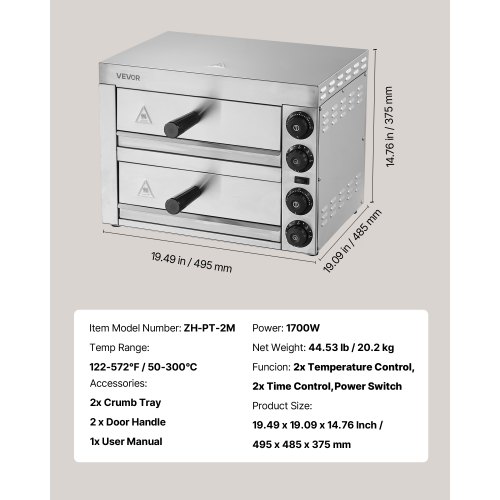 VEVOR

14.76 in / 375 mm

19.49 in / 495 mm

19.09 in / 485 mm

Item Model Number: ZH-PT-2M

Temp Range:

122-572°F / 50-300°C

Accessories:

2x Crumb Tray

2 x Door Handle

1x User Manual

Power: 1700W

Net Weight: 44.53 lb / 20.2 kg

Funcion: 2x Temperature Control, 2x Time Control,Power Switch

Product Size:

19.49 x 19.09 x 14.76 Inch / 495 x 485 x 375 mm